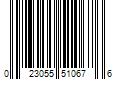 0 23055 51067 6